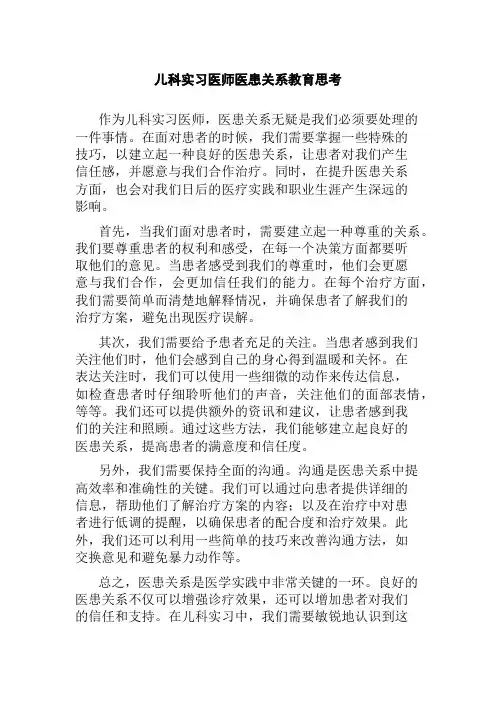 儿科实习医师医患关系教育思考

作为儿科实习医师，医患关系无疑是我们必须要处理的一件事情。在面对患者的时候，我们需要掌握一些特殊的技巧，以建立起一种良好的医患关系，让患者对我们产生信任感，并愿意与我们合作治疗。同时，在提升医患关系方面，也会对我们日后的医疗实践和职业生涯产生深远的影响。

首先，当我们面对患者时，需要建立起一种尊重的关系。我们要尊重患者的权利和感受，在每一个决策方面都要听取他们的意见。当患者感受到我们的尊重时，他们会更愿意与我们合作，会更加信任我们的能力。在每个治疗方面，我们需要简单而清楚地解释情况，并确保患者了解我们的治疗方案，避免出现医疗误解。

其次，我们需要给予患者充足的关注。当患者感到我们关注他们时，他们会感到自己的身心得到温暖和关怀。在表达关注时，我们可以使用一些细微的动作来传达信息，如检查患者时仔细聆听他们的声音，关注他们的面部表情，等等。我们还可以提供额外的资讯和建议，让患者感到我们的关注和照顾。通过这些方法，我们能够建立起良好的医患关系，提高患者的满意度和信任度。

另外，我们需要保持全面的沟通。沟通是医患关系中提高效率和准确性的关键。我们可以通过向患者提供详细的信息，帮助他们了解治疗方案的内容；以及在治疗中对患者进行低调的提醒，以确保患者的配合度和治疗效果。此外，我们还可以利用一些简单的技巧来改善沟通方法，如交换意见和避免暴力动作等。

总之，医患关系是医学实践中非常关键的一环。良好的医患关系不仅可以增强诊疗效果，还可以增加患者对我们的信任和支持。在儿科实习中，我们需要敏锐地认识到这